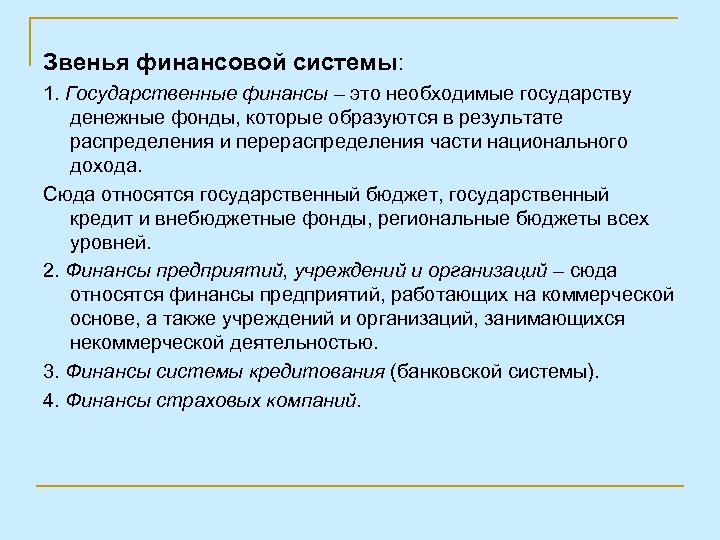 Звенья финансовой системы:

1. Государственные финансы – это необходимые государству денежные фонды, которые образуются в результате распределения и перераспределения части национального дохода.

Сюда относятся государственный бюджет, государственный кредит и внебюджетные фонды, региональные бюджеты всех уровней.

2. Финансы предприятий, учреждений и организаций – сюда относятся финансы предприятий, работающих на коммерческой основе, а также учреждений и организаций, занимающихся некоммерческой деятельностью.

3. Финансы системы кредитования (банковской системы).

4. Финансы страховых компаний.